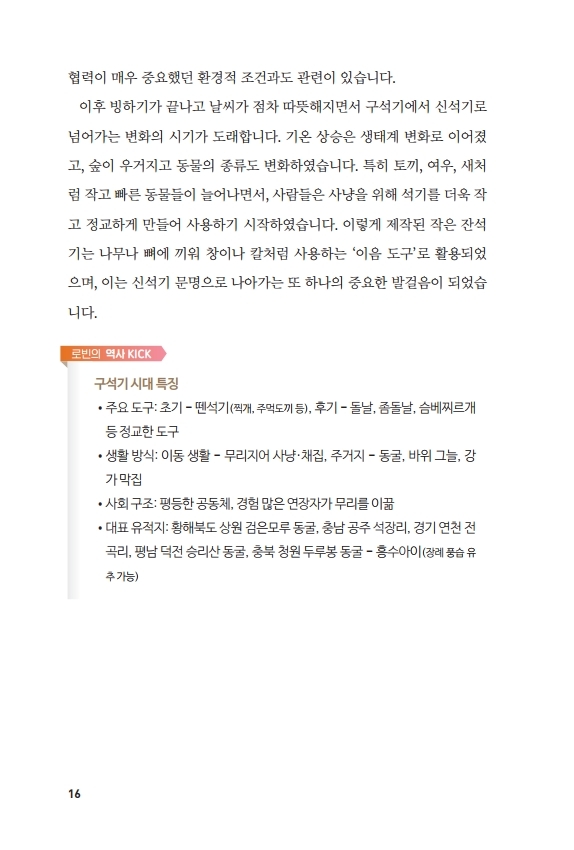 협력이 매우 중요했던 환경적 조건과도 관련이 있습니다.

이후 빙하기가 끝나고 날씨가 점차 따뜻해지면서 구석기에서 신석기로 넘어가는 변화의 시기가 도래합니다. 기온 상승은 생태계 변화로 이어졌고, 숲이 우거지고 동물의 종류도 변화하였습니다. 특히 토끼, 여우, 새처럼 작고 빠른 동물들이 늘어나면서, 사람들은 사냥을 위해 석기를 더욱 작고 정교하게 만들어 사용하기 시작하였습니다. 이렇게 제작된 작은 잔석기는 나무나 뼈에 끼워 창이나 칼처럼 사용하는 '이음 도구'로 활용되었으며, 이는 신석기 문명으로 나아가는 또 하나의 중요한 발걸음이 되었습니다.

로빈의 역사 KICK

구석기 시대 특징

• 주요 도구: 초기 – 뗀석기(찍개, 주먹도끼 등), 후기 – 돌날, 좀돌날, 슴베찌르개 등 정교한 도구

• 생활 방식: 이동 생활 – 무리지어 사냥·채집, 주거지 – 동굴, 바위 그늘, 강가 막집

• 사회 구조: 평등한 공동체, 경험 많은 연장자가 무리를 이끎

• 대표 유적지: 황해북도 상원 검은모루 동굴, 충남 공주 석장리, 경기 연천 전곡리, 평남 덕천 승리산 동굴, 충북 청원 두루봉 동굴 – 흥수아이(장례 풍습 유추 가능)

16